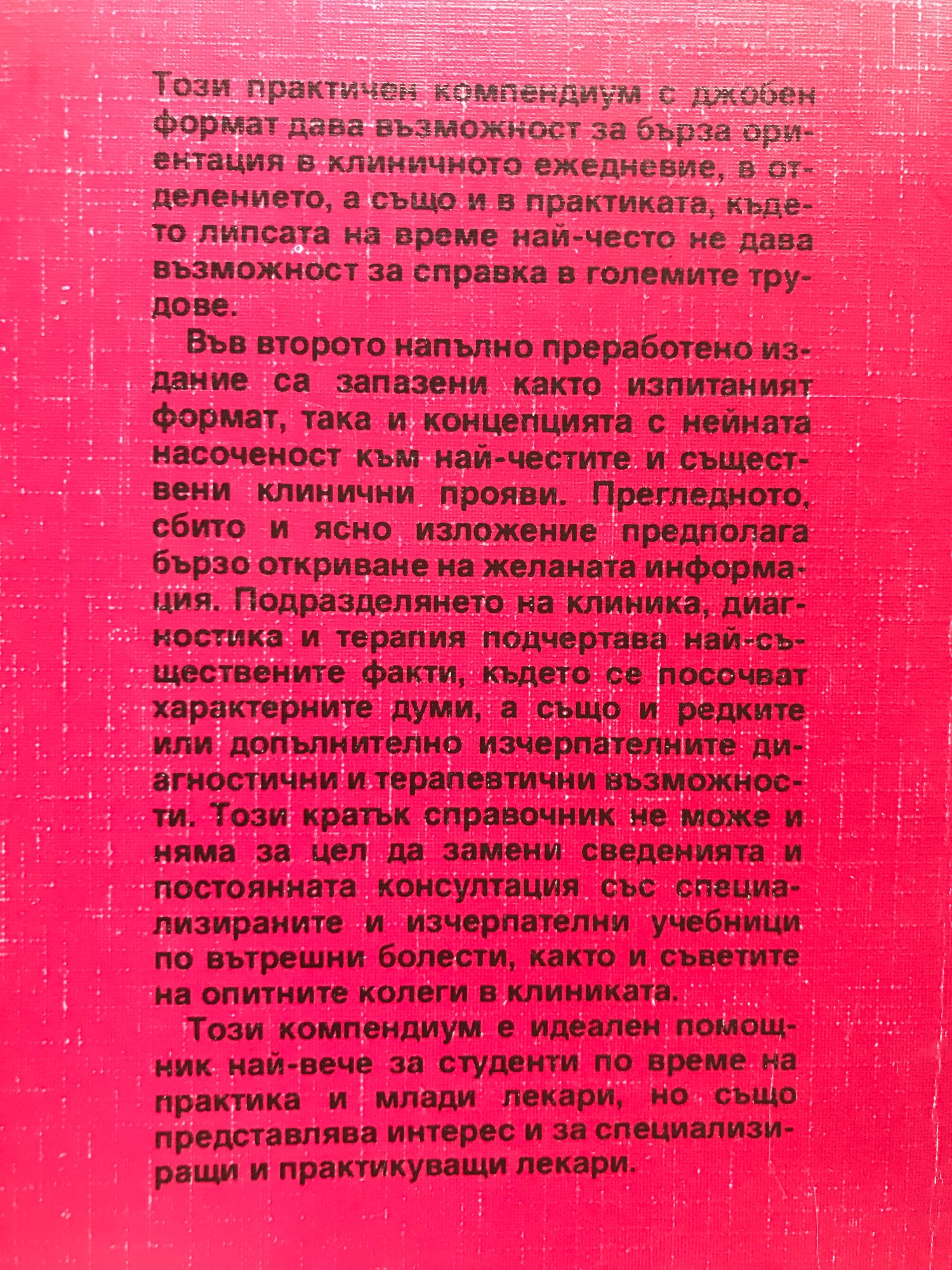 Този практичен компендиум с джобен формат дава възможност за бърза ориентация в клиничното ежедневие, в отделението, а също и в практиката, където липсата на време най-често не дава възможност за справка в големите трудове.

Във второто напълно преработено издание са запазени както изпитаният формат, така и концепцията с нейната насоченост към най-честите и съществени клинични прояви. Прегледното, сбито и ясно изложение предполага бързо откриване на желаната информация. Подразделянето на клиника, диагностика и терапия подчертава най-съществените факти, където се посочват характерните думи, а също и редките или допълнително изчерпателните диагностични и терапевтични възможности. Този кратък справочник не може и няма за цел да замени сведенията и постоянната консултация със специализираните и изчерпателни учебници по вътрешни болести, както и съветите на опитните колеги в клиниката.

Този компендиум е идеален помощник най-вече за студенти по време на практика и млади лекари, но също представлява интерес и за специализиращи и практикуващи лекари.